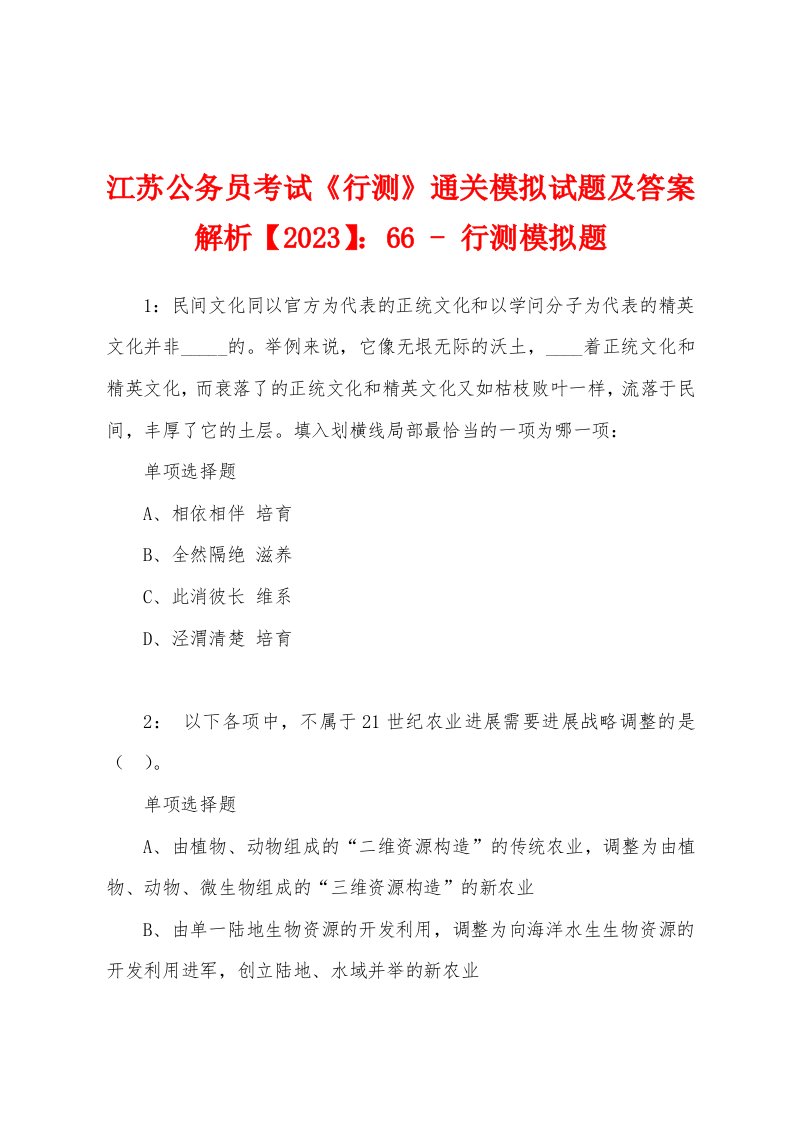 江苏公务员考试《行测》通关模拟试题及答案解析【2023】：66 - 行测模拟题

1：民间文化同以官方为代表的正统文化和以学问分子为代表的精英文化并非_____的。举例来说，它像无垠无际的沃土，____着正统文化和精英文化，而衰落了的正统文化和精英文化又如枯枝败叶一样，流落于民间，丰厚了它的土层。填入划横线局部最恰当的一项为哪一项：

单项选择题

A、相依相伴 培育

B、全然隔绝 滋养

C、此消彼长 维系

D、泾渭清楚 培育

2： 以下各项中，不属于21世纪农业进展需要进展战略调整的是（ ）。

单项选择题

A、由植物、动物组成的“二维资源构造”的传统农业，调整为由植物、动物、微生物组成的“三维资源构造”的新农业

B、由单一陆地生物资源的开发利用，调整为向海洋水生生物资源的开发利用进军，创立陆地、水域并举的新农业